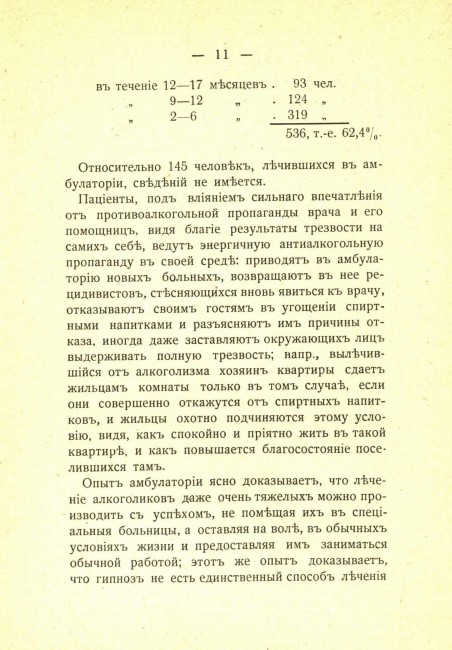 — 11 —

въ теченіе 12—17 мѣсяцевъ . 93 чел.
„ 9—12 „ . 124 „
„ 2—6 „ . 319 „
536, т.-е. 62,4%.

Относительно 145 человѣкъ, лѣчившихся въ амбулаторіи, свѣдѣній не имѣется.

Паціенты, подъ вліяніемъ сильнаго впечатлѣнія отъ противоалкогольной пропаганды врача и его помощницъ, видя благіе результаты трезвости на самихъ себѣ, ведутъ энергичную антиалкогольную пропаганду въ своей средѣ: приводятъ въ амбулаторію новыхъ больныхъ, возвращаютъ въ нее рецидивистовъ, стѣсняющихся вновь явиться къ врачу, отказываютъ своимъ гостямъ въ угощеніи спиртными напитками и разъясняютъ имъ причины отказа, иногда даже заставляютъ окружающихъ лицъ выдерживать полную трезвость; напр., вылѣчившійся отъ алкоголизма хозяинъ квартиры сдаетъ жильцамъ комнаты только въ томъ случаѣ, если они совершенно откажутся отъ спиртныхъ напитковъ, и жильцы охотно подчиняются этому условію, видя, какъ спокойно и пріятно жить въ такой квартирѣ, и какъ повышается благосостояніе поселившихся тамъ.

Опытъ амбулаторіи ясно доказываетъ, что лѣченіе алкоголиковъ даже очень тяжелыхъ можно производить съ успѣхомъ, не помѣщая ихъ въ спеціальныя больницы, а оставляя на волѣ, въ обычныхъ условіяхъ жизни и предоставляя имъ заниматься обычной работой; этотъ же опытъ доказываетъ, что гипнозъ не есть единственный способъ лѣченія